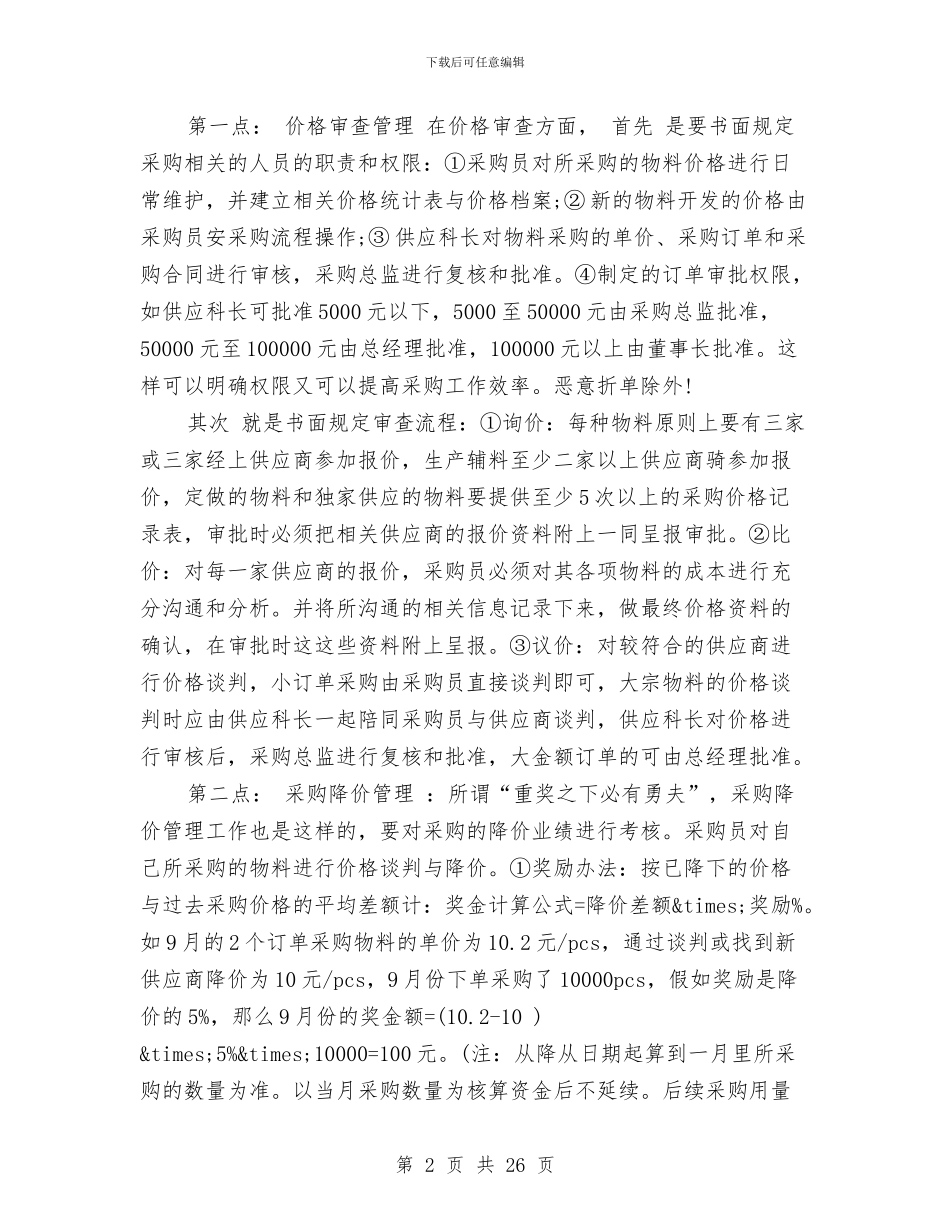 下载后可任意编辑

第一点： 价格审查管理 在价格审查方面， 首先 是要书面规定采购相关的人员的职责和权限：①采购员对所采购的物料价格进行日常维护，并建立相关价格统计表与价格档案;② 新的物料开发的价格由采购员安采购流程操作;③ 供应科长对物料采购的单价、采购订单和采购合同进行审核，采购总监进行复核和批准。④制定的订单审批权限，如供应科长可批准5000元以下，5000至50000元由采购总监批准，50000元至100000元由总经理批准，100000元以上由董事长批准。这样可以明确权限又可以提高采购工作效率。恶意折单除外!

其次 就是书面规定审查流程：①询价：每种物料原则上要有三家或三家经上供应商参加报价，生产辅料至少二家以上供应商骑参加报价，定做的物料和独家供应的物料要提供至少5次以上的采购价格记录表，审批时必须把相关供应商的报价资料附上一同呈报审批。②比价：对每一家供应商的报价，采购员必须对其各项物料的成本进行充分沟通和分析。并将所沟通的相关信息记录下来，做最终价格资料的确认，在审批时这这些资料附上呈报。③议价：对较符合的供应商进行价格谈判，小订单采购由采购员直接谈判即可，大宗物料的价格谈判时应由供应科长一起陪同采购员与供应商谈判，供应科长对价格进行审核后，采购总监进行复核和批准，大金额订单的可由总经理批准。

第二点： 采购降价管理 ：所谓“重奖之下必有勇夫”，采购降价管理工作也是这样的，要对采购的降价业绩进行考核。采购员对自己所采购的物料进行价格谈判与降价。①奖励办法：按已降下的价格与过去采购价格的平均差额计：奖金计算公式=降价差额&times;奖励%。如9月的2个订单采购物料的单价为10.2元/pcs，通过谈判或找到新供应商降价为10元/pcs，9月份下单采购了10000pcs，假如奖励是降价的5%，那么9月份的奖金额=(10.2-10 )&times;5%&times;10000=100元。(注：从降从日期起算到一月里所采购的数量为准。以当月采购数量为核算资金后不延续。后续采购用量

第 2 页 共 26 页